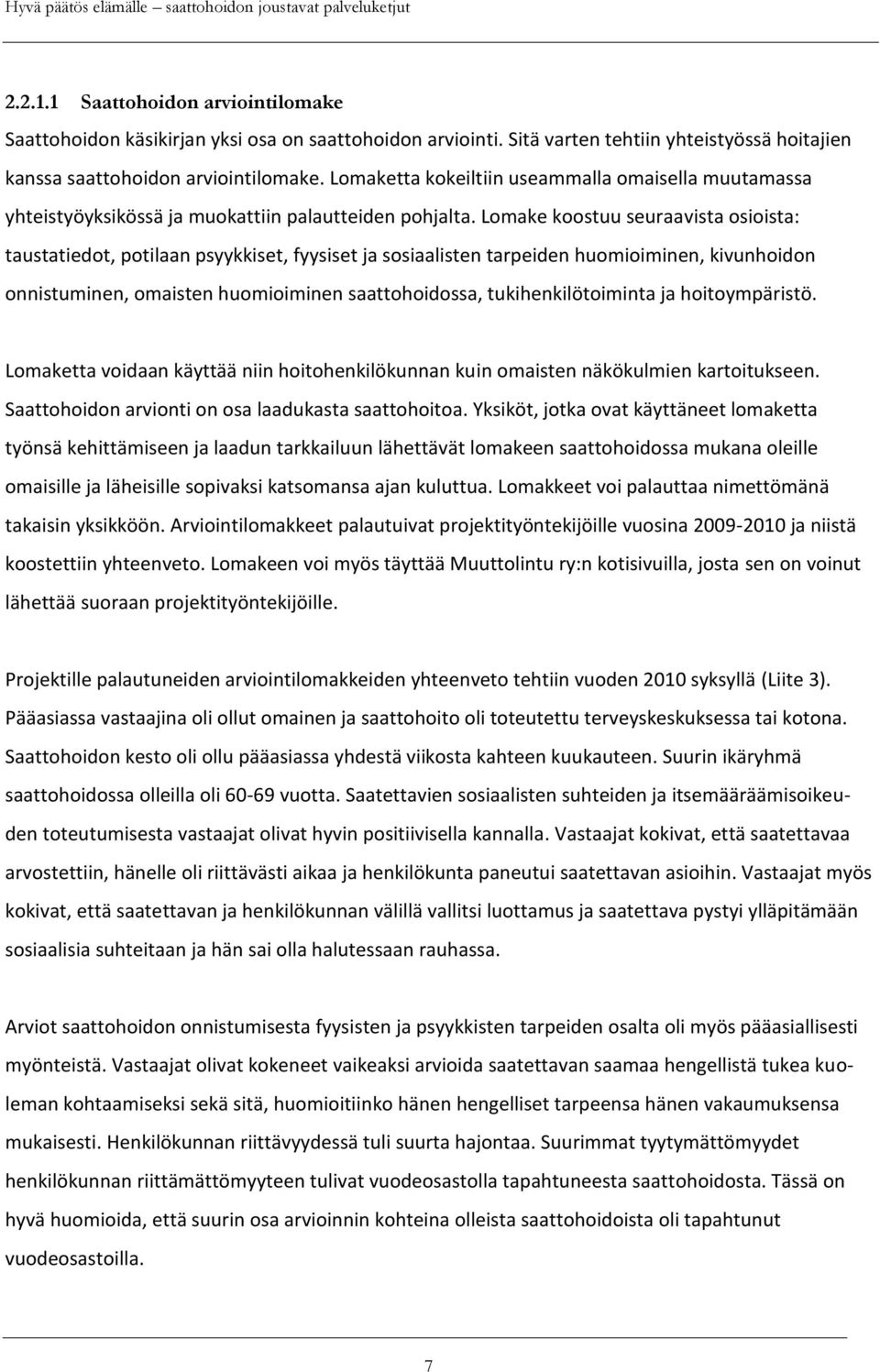 Hyvä päätös elämälle – saattohoidon joustavat palveluketjut

2.2.1.1 Saattohoidon arviointilomake

Saattohoidon käsikirjan yksi osa on saattohoidon arviointi. Sitä varten tehtiin yhteistyössä hoitajien kanssa saattohoidon arviointilomake. Lomaketta kokeiltiin useammalla omaisella muutamassa yhteistyöyksikössä ja muokattiin palautteiden pohjalta. Lomake koostuu seuraavista osioista: taustatiedot, potilaan psyykkiset, fyysiset ja sosiaalisten tarpeiden huomioiminen, kivunhoidon onnistuminen, omaisten huomioiminen saattohoidossa, tukihenkilötoiminta ja hoitoympäristö.

Lomaketta voidaan käyttää niin hoitohenkilökunnan kuin omaisten näkökulmien kartoitukseen. Saattohoidon arvionti on osa laadukasta saattohoitoa. Yksiköt, jotka ovat käyttäneet lomaketta työnsä kehittämiseen ja laadun tarkkailuun lähettävät lomakeen saattohoidossa mukana oleille omaisille ja läheisille sopivaksi katsomansa ajan kuluttua. Lomakkeet voi palauttaa nimettömänä takaisin yksikköön. Arviointilomakkeet palautuivat projektityöntekijöille vuosina 2009-2010 ja niistä koostettiin yhteenveto. Lomakeen voi myös täyttää Muuttolintu ry:n kotisivuilla, josta sen on voinut lähettää suoraan projektityöntekijöille.

Projektille palautuneiden arviointilomakkeiden yhteenveto tehtiin vuoden 2010 syksyllä (Liite 3). Pääasiassa vastaajina oli ollut omainen ja saattohoito oli toteutettu terveyskeskuksessa tai kotona. Saattohoidon kesto oli ollu pääasiassa yhdestä viikosta kahteen kuukauteen. Suurin ikäryhmä saattohoidossa olleilla oli 60-69 vuotta. Saatettavien sosiaalisten suhteiden ja itsemääräämisoikeuden toteutumisesta vastaajat olivat hyvin positiivisella kannalla. Vastaajat kokivat, että saatettavaa arvostettiin, hänelle oli riittävästi aikaa ja henkilökunta paneutui saatettavan asioihin. Vastaajat myös kokivat, että saatettavan ja henkilökunnan välillä vallitsi luottamus ja saatettava pystyi ylläpitämään sosiaalisia suhteitaan ja hän sai olla halutessaan rauhassa.

Arviot saattohoidon onnistumisesta fyysisten ja psyykkisten tarpeiden osalta oli myös pääasiallisesti myönteistä. Vastaajat olivat kokeneet vaikeaksi arvioida saatettavan saamaa hengellistä tukea kuoleman kohtaamiseksi sekä sitä, huomioitiinko hänen hengelliset tarpeensa hänen vakaumuksensa mukaisesti. Henkilökunnan riittävyydessä tuli suurta hajontaa. Suurimmat tyytymättömyydet henkilökunnan riittämättömyyteen tulivat vuodeosastolla tapahtuneesta saattohoidosta. Tässä on hyvä huomioida, että suurin osa arvioinnin kohteina olleista saattohoidoista oli tapahtunut vuodeosastoilla.

7